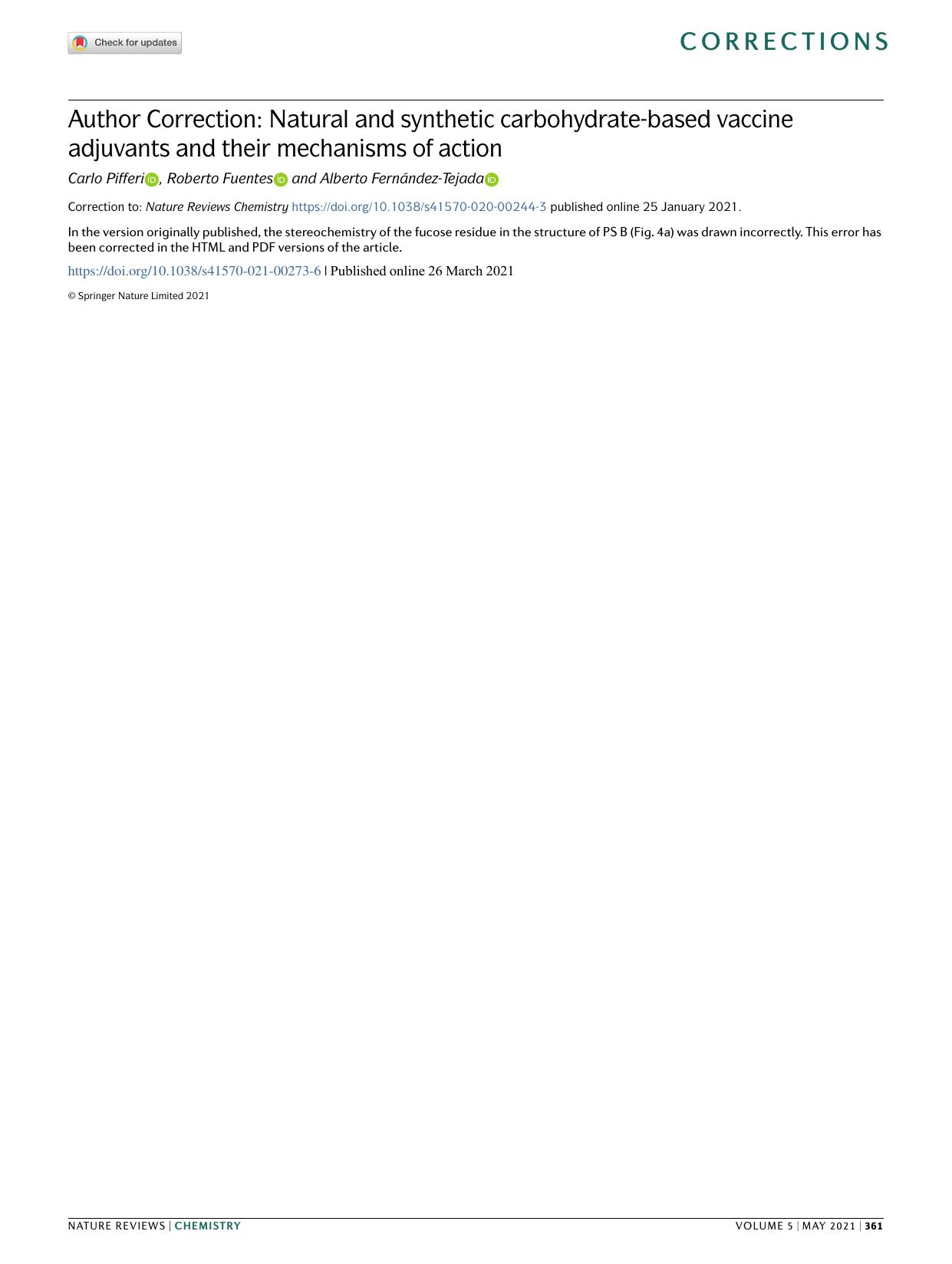 Check for updates

CORRECTIONS

Author Correction: Natural and synthetic carbohydrate-based vaccine adjuvants and their mechanisms of action

Carlo Pifferi, Roberto Fuentes and Alberto Fernández-Tejada

Correction to: Nature Reviews Chemistry https://doi.org/10.1038/s41570-020-00244-3 published online 25 January 2021.

In the version originally published, the stereochemistry of the fucose residue in the structure of PS B (Fig. 4a) was drawn incorrectly. This error has been corrected in the HTML and PDF versions of the article.

https://doi.org/10.1038/s41570-021-00273-6 | Published online 26 March 2021

© Springer Nature Limited 2021

NATURE REVIEWS | CHEMISTRY

VOLUME 5 | MAY 2021 | 361